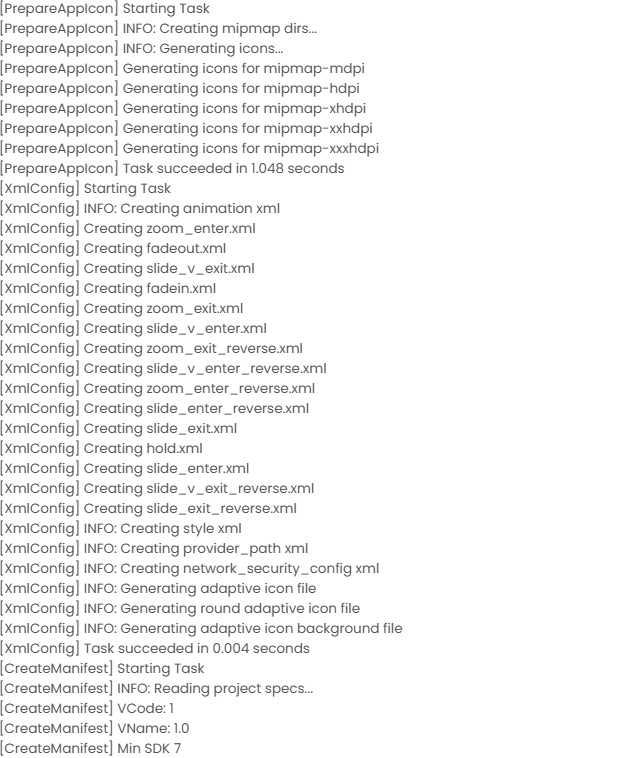 [PrepareAppIcon] Starting Task
[PrepareAppIcon] INFO: Creating mipmap dirs...
[PrepareAppIcon] INFO: Generating icons...
[PrepareAppIcon] Generating icons for mipmap-mdpi
[PrepareAppIcon] Generating icons for mipmap-hdpi
[PrepareAppIcon] Generating icons for mipmap-xhdpi
[PrepareAppIcon] Generating icons for mipmap-xxhdpi
[PrepareAppIcon] Generating icons for mipmap-xxxhdpi
[PrepareAppIcon] Task succeeded in 1.048 seconds
[XmlConfig] Starting Task
[XmlConfig] INFO: Creating animation xml
[XmlConfig] Creating zoom_enter.xml
[XmlConfig] Creating fadeout.xml
[XmlConfig] Creating slide_v_exit.xml
[XmlConfig] Creating fadein.xml
[XmlConfig] Creating zoom_exit.xml
[XmlConfig] Creating slide_v_enter.xml
[XmlConfig] Creating zoom_exit_reverse.xml
[XmlConfig] Creating slide_v_enter_reverse.xml
[XmlConfig] Creating zoom_enter_reverse.xml
[XmlConfig] Creating slide_enter_reverse.xml
[XmlConfig] Creating slide_exit.xml
[XmlConfig] Creating hold.xml
[XmlConfig] Creating slide_enter.xml
[XmlConfig] Creating slide_v_exit_reverse.xml
[XmlConfig] Creating slide_exit_reverse.xml
[XmlConfig] INFO: Creating style xml
[XmlConfig] INFO: Creating provider_path xml
[XmlConfig] INFO: Creating network_security_config xml
[XmlConfig] INFO: Generating adaptive icon file
[XmlConfig] INFO: Generating round adaptive icon file
[XmlConfig] INFO: Generating adaptive icon background file
[XmlConfig] Task succeeded in 0.004 seconds
[CreateManifest] Starting Task
[CreateManifest] INFO: Reading project specs...
[CreateManifest] VCode: 1
[CreateManifest] VName: 1.0
[CreateManifest] Min SDK 7